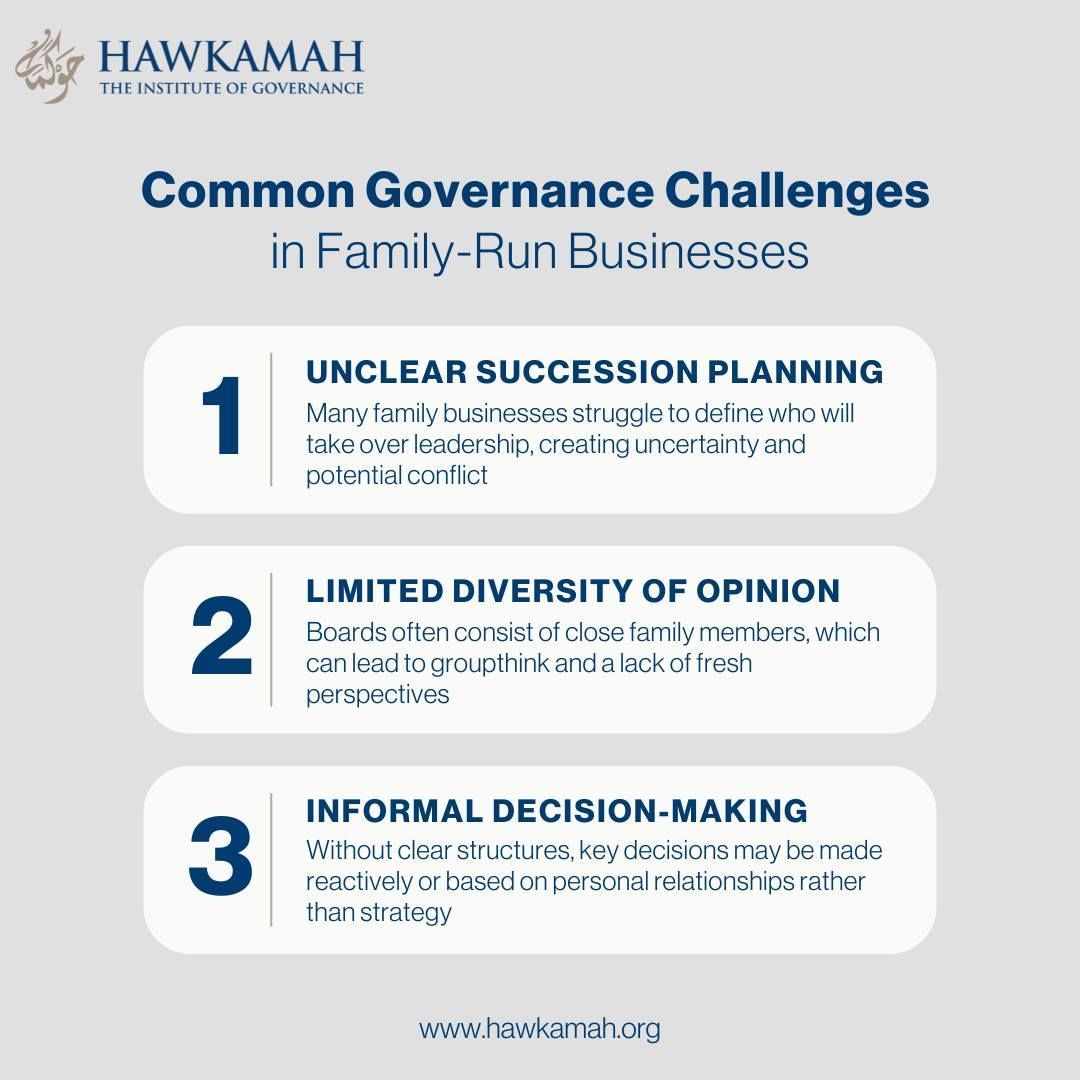 حوكمة
HAWKAMAH
THE INSTITUTE OF GOVERNANCE

Common Governance Challenges in Family-Run Businesses

1
UNCLEAR SUCCESSION PLANNING
Many family businesses struggle to define who will take over leadership, creating uncertainty and potential conflict

2
LIMITED DIVERSITY OF OPINION
Boards often consist of close family members, which can lead to groupthink and a lack of fresh perspectives

3
INFORMAL DECISION-MAKING
Without clear structures, key decisions may be made reactively or based on personal relationships rather than strategy

www.hawkamah.org